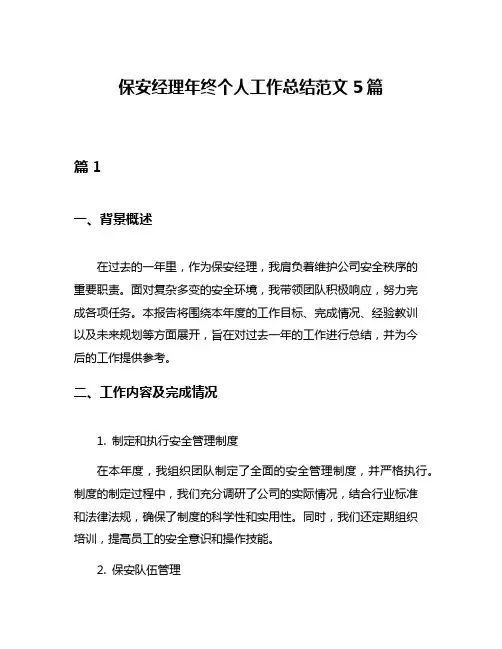 保安经理年终个人工作总结范文 5 篇

篇 1

一、背景概述

在过去的一年里，作为保安经理，我肩负着维护公司安全秩序的重要职责。面对复杂多变的安全环境，我带领团队积极响应，努力完成各项任务。本报告将围绕本年度的工作目标、完成情况、经验教训以及未来规划等方面展开，旨在对过去一年的工作进行总结，并为今后的工作提供参考。

二、工作内容及完成情况

1. 制定和执行安全管理制度

在本年度，我组织团队制定了全面的安全管理制度，并严格执行。制度的制定过程中，我们充分调研了公司的实际情况，结合行业标准和法律法规，确保了制度的科学性和实用性。同时，我们还定期组织培训，提高员工的安全意识和操作技能。

2. 保安队伍管理